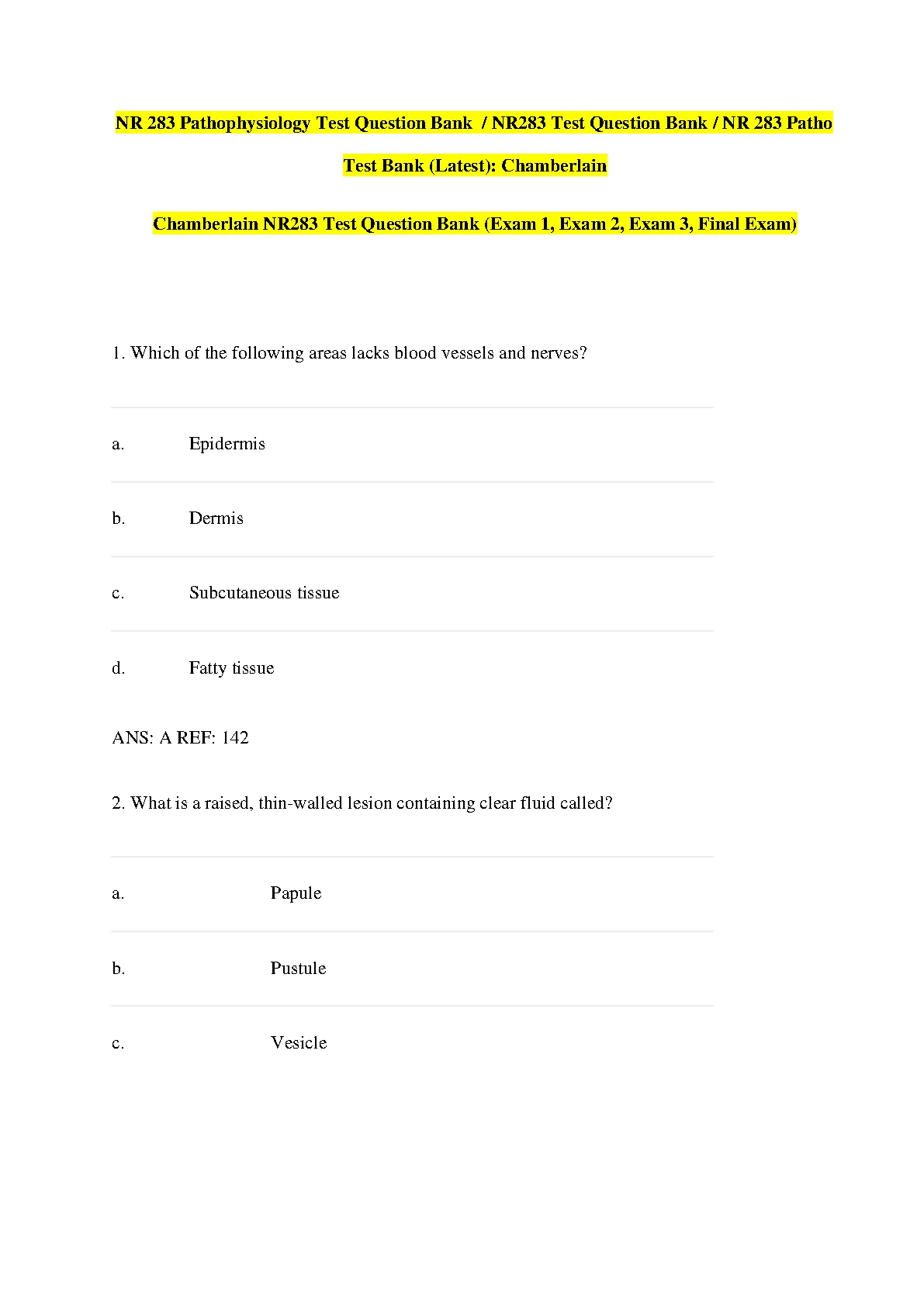 NR 283 Pathophysiology Test Question Bank / NR283 Test Question Bank / NR 283 Patho Test Bank (Latest): Chamberlain

Chamberlain NR283 Test Question Bank (Exam 1, Exam 2, Exam 3, Final Exam)

1. Which of the following areas lacks blood vessels and nerves?

a. Epidermis

b. Dermis

c. Subcutaneous tissue

d. Fatty tissue

ANS: A REF: 142

2. What is a raised, thin-walled lesion containing clear fluid called?

a. Papule

b. Pustule

c. Vesicle